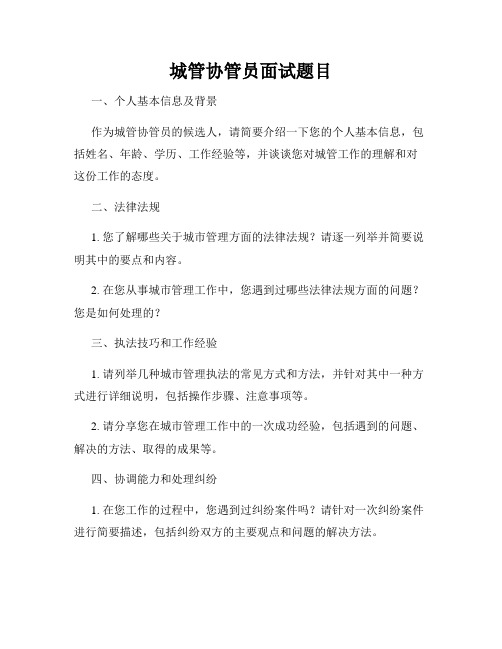 城管协管员面试题目

一、个人基本信息及背景

作为城管协管员的候选人，请简要介绍一下您的个人基本信息，包括姓名、年龄、学历、工作经验等，并谈谈您对城管工作的理解和对这份工作的态度。

二、法律法规

1. 您了解哪些关于城市管理方面的法律法规？请逐一列举并简要说明其中的要点和内容。

2. 在您从事城市管理工作中，您遇到过哪些法律法规方面的问题？您是如何处理的？

三、执法技巧和工作经验

1. 请列举几种城市管理执法的常见方式和方法，并针对其中一种方式进行详细说明，包括操作步骤、注意事项等。

2. 请分享您在城市管理工作中的一次成功经验，包括遇到的问题、解决的方法、取得的成果等。

四、协调能力和处理纠纷

1. 在您工作的过程中，您遇到过纠纷案件吗？请针对一次纠纷案件进行简要描述，包括纠纷双方的主要观点和问题的解决方法。